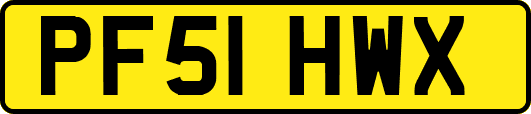 PF51 HWX